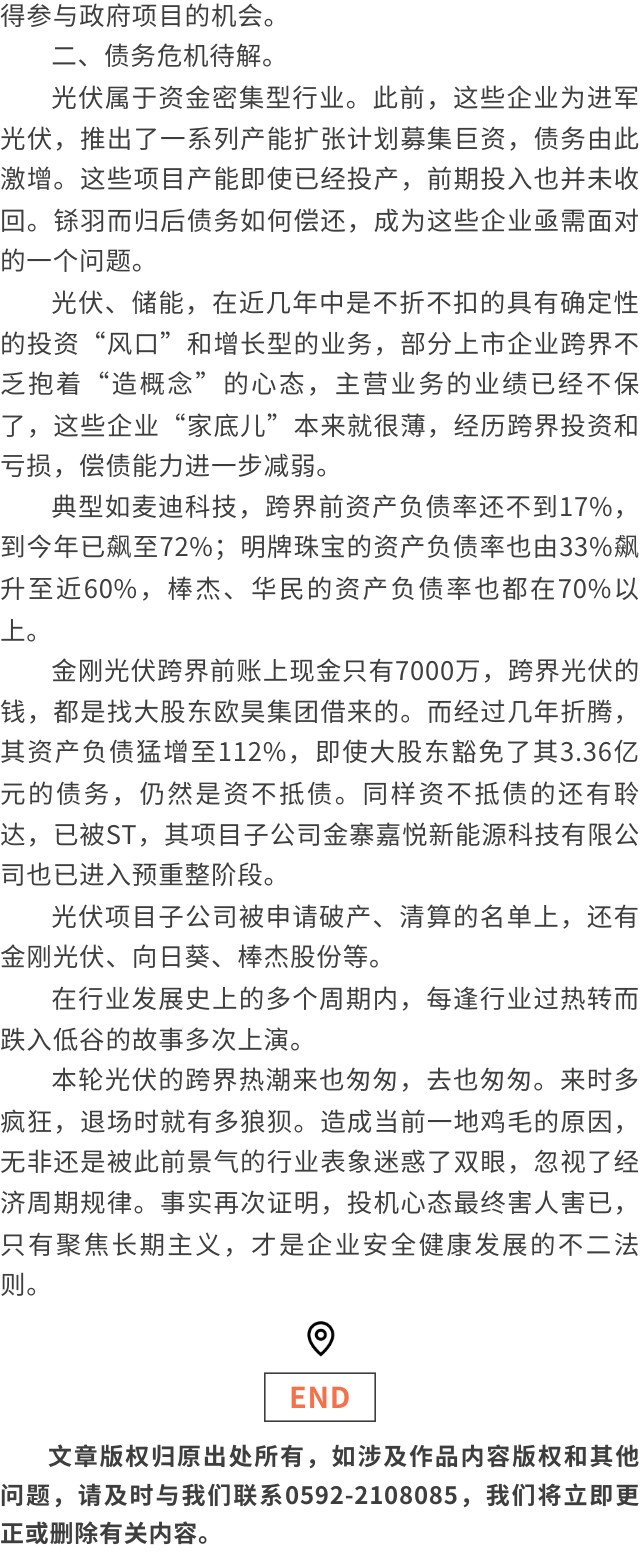 得参与政府项目的机会。

二、债务危机待解。

光伏属于资金密集型行业。此前，这些企业为进军光伏，推出了一系列产能扩张计划募集巨资，债务由此激增。这些项目产能即使已经投产，前期投入也并未收回。铩羽而归后债务如何偿还，成为这些企业亟需面对的一个问题。

光伏、储能，在近几年中是不折不扣的具有确定性的投资“风口”和增长型的业务，部分上市企业跨界不乏抱着“造概念”的心态，主营业务的业绩已经不保了，这些企业“家底儿”本来就很薄，经历跨界投资和亏损，偿债能力进一步减弱。

典型如麦迪科技，跨界前资产负债率还不到17%，到今年已飙至72%；明牌珠宝的资产负债率也由33%飙升至近60%，棒杰、华民的资产负债率也都在70%以上。

金刚光伏跨界前账上现金只有7000万，跨界光伏的钱，都是找大股东欧昊集团借来的。而经过几年折腾，其资产负债猛增至112%，即使大股东豁免了其3.36亿元的债务，仍然是资不抵债。同样资不抵债的还有聆达，已被ST，其项目子公司金寨嘉悦新能源科技有限公司也已进入预重整阶段。

光伏项目子公司被申请破产、清算的名单上，还有金刚光伏、向日葵、棒杰股份等。

在行业发展史上的多个周期内，每逢行业过热转而跌入低谷的故事多次上演。

本轮光伏的跨界热潮来也匆匆，去也匆匆。来时多疯狂，退场时就有多狼狈。造成当前一地鸡毛的原因，无非还是被此前景气的行业表象迷惑了双眼，忽视了经济周期规律。事实再次证明，投机心态最终害人害已，只有聚焦长期主义，才是企业安全健康发展的不二法则。

END

文章版权归原出处所有，如涉及作品内容版权和其他问题，请及时与我们联系0592-2108085，我们将立即更正或删除有关内容。